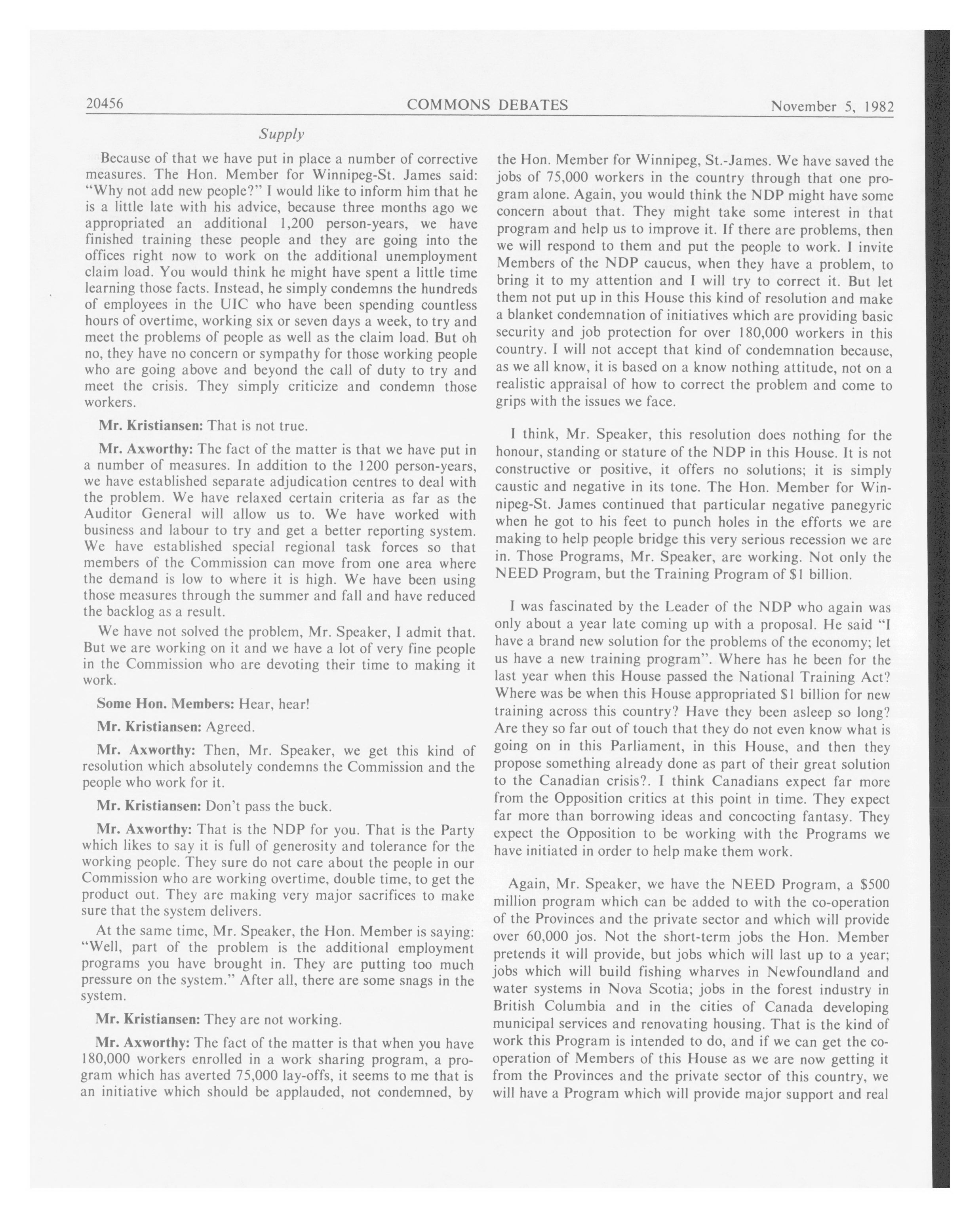 20456 COMMONS DEBATES November 5, 1982

Supply

Because of that we have put in place a number of corrective measures. The Hon. Member for Winnipeg-St. James said: "Why not add new people?" I would like to inform him that he is a little late with his advice, because three months ago we appropriated an additional 1,200 person-years, we have finished training these people and they are going into the offices right now to work on the additional unemployment claim load. You would think he might have spent a little time learning those facts. Instead, he simply condemns the hundreds of employees in the UIC who have been spending countless hours of overtime, working six or seven days a week, to try and meet the problems of people as well as the claim load. But oh no, they have no concern or sympathy for those working people who are going above and beyond the call of duty to try and meet the crisis. They simply criticize and condemn those workers.

Mr. Kristiansen: That is not true.

Mr. Axworthy: The fact of the matter is that we have put in a number of measures. In addition to the 1200 person-years, we have established separate adjudication centres to deal with the problem. We have relaxed certain criteria as far as the Auditor General will allow us to. We have worked with business and labour to try and get a better reporting system. We have established special regional task forces so that members of the Commission can move from one area where the demand is low to where it is high. We have been using those measures through the summer and fall and have reduced the backlog as a result.

We have not solved the problem, Mr. Speaker, I admit that. But we are working on it and we have a lot of very fine people in the Commission who are devoting their time to making it work.

Some Hon. Members: Hear, hear!

Mr. Kristiansen: Agreed.

Mr. Axworthy: Then, Mr. Speaker, we get this kind of resolution which absolutely condemns the Commission and the people who work for it.

Mr. Kristiansen: Don't pass the buck.

Mr. Axworthy: That is the NDP for you. That is the Party which likes to say it is full of generosity and tolerance for the working people. They sure do not care about the people in our Commission who are working overtime, double time, to get the product out. They are making very major sacrifices to make sure that the system delivers.

At the same time, Mr. Speaker, the Hon. Member is saying: "Well, part of the problem is the additional employment programs you have brought in. They are putting too much pressure on the system." After all, there are some snags in the system.

Mr. Kristiansen: They are not working.

Mr. Axworthy: The fact of the matter is that when you have 180,000 workers enrolled in a work sharing program, a program which has averted 75,000 lay-offs, it seems to me that is an initiative which should be applauded, not condemned, by the Hon. Member for Winnipeg, St.-James. We have saved the jobs of 75,000 workers in the country through that one program alone. Again, you would think the NDP might have some concern about that. They might take some interest in that program and help us to improve it. If there are problems, then we will respond to them and put the people to work. I invite Members of the NDP caucus, when they have a problem, to bring it to my attention and I will try to correct it. But let them not put up in this House this kind of resolution and make a blanket condemnation of initiatives which are providing basic security and job protection for over 180,000 workers in this country. I will not accept that kind of condemnation because, as we all know, it is based on a know nothing attitude, not on a realistic appraisal of how to correct the problem and come to grips with the issues we face.

I think, Mr. Speaker, this resolution does nothing for the honour, standing or stature of the NDP in this House. It is not constructive or positive, it offers no solutions; it is simply caustic and negative in its tone. The Hon. Member for Winnipeg-St. James continued that particular negative panegyric when he got to his feet to punch holes in the efforts we are making to help people bridge this very serious recession we are in. Those Programs, Mr. Speaker, are working. Not only the NEED Program, but the Training Program of $1 billion.

I was fascinated by the Leader of the NDP who again was only about a year late coming up with a proposal. He said "I have a brand new solution for the problems of the economy; let us have a new training program". Where has he been for the last year when this House passed the National Training Act? Where was be when this House appropriated $1 billion for new training across this country? Have they been asleep so long? Are they so far out of touch that they do not even know what is going on in this Parliament, in this House, and then they propose something already done as part of their great solution to the Canadian crisis?. I think Canadians expect far more from the Opposition critics at this point in time. They expect far more than borrowing ideas and concocting fantasy. They expect the Opposition to be working with the Programs we have initiated in order to help make them work.

Again, Mr. Speaker, we have the NEED Program, a $500 million program which can be added to with the co-operation of the Provinces and the private sector and which will provide over 60,000 jos. Not the short-term jobs the Hon. Member pretends it will provide, but jobs which will last up to a year; jobs which will build fishing wharves in Newfoundland and water systems in Nova Scotia; jobs in the forest industry in British Columbia and in the cities of Canada developing municipal services and renovating housing. That is the kind of work this Program is intended to do, and if we can get the co-operation of Members of this House as we are now getting it from the Provinces and the private sector of this country, we will have a Program which will provide major support and real